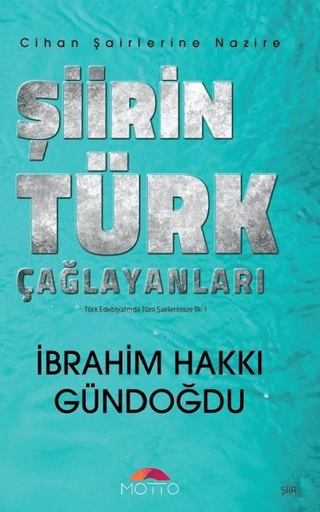 Cihan Şairlerine Nazire

ŞİİRİN TÜRK ÇAĞLAYANLARI

Türk Edebiyatında Tüm Şairlerimize İlk-1

İBRAHİM HAKKI GÜNDOĞDU

MOTTO

ŞİİR